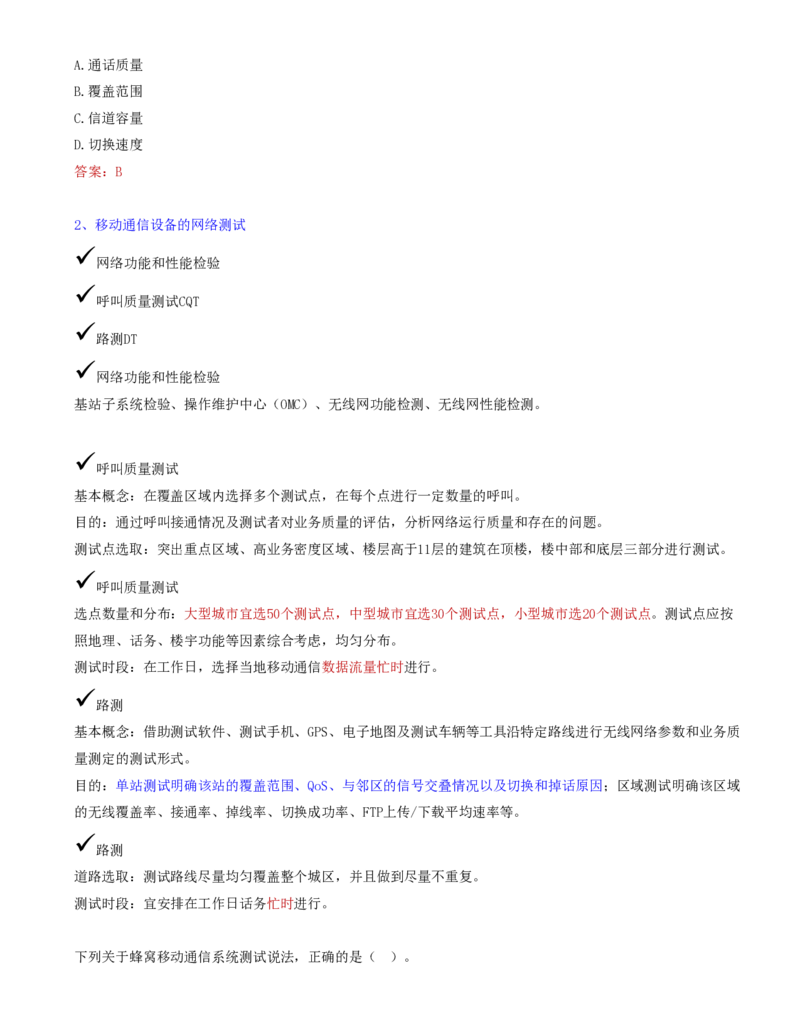 A.通话质量
B.覆盖范围
C.信道容量
D.切换速度
答案：B

2、移动通信设备的网络测试

✓网络功能和性能检验

✓呼叫质量测试CQT

✓路测DT

✓网络功能和性能检验
基站子系统检验、操作维护中心（OMC）、无线网功能检测、无线网性能检测。

✓呼叫质量测试
基本概念：在覆盖区域内选择多个测试点，在每个点进行一定数量的呼叫。
目的：通过呼叫接通情况及测试者对业务质量的评估，分析网络运行质量和存在的问题。
测试点选取：突出重点区域、高业务密度区域、楼层高于11层的建筑在顶楼，楼中部和底层三部分进行测试。

✓呼叫质量测试
选点数量和分布：大型城市宜选50个测试点，中型城市宜选30个测试点，小型城市选20个测试点。测试点应按照地理、话务、楼宇功能等因素综合考虑，均匀分布。
测试时段：在工作日，选择当地移动通信数据流量忙时进行。

✓路测
基本概念：借助测试软件、测试手机、GPS、电子地图及测试车辆等工具沿特定路线进行无线网络参数和业务质量测定的测试形式。
目的：单站测试明确该站的覆盖范围、QoS、与邻区的信号交叠情况以及切换和掉话原因；区域测试明确该区域的无线覆盖率、接通率、掉线率、切换成功率、FTP上传/下载平均速率等。

✓路测
道路选取：测试路线尽量均匀覆盖整个城区，并且做到尽量不重复。
测试时段：宜安排在工作日话务忙时进行。

下列关于蜂窝移动通信系统测试说法，正确的是（ ）。